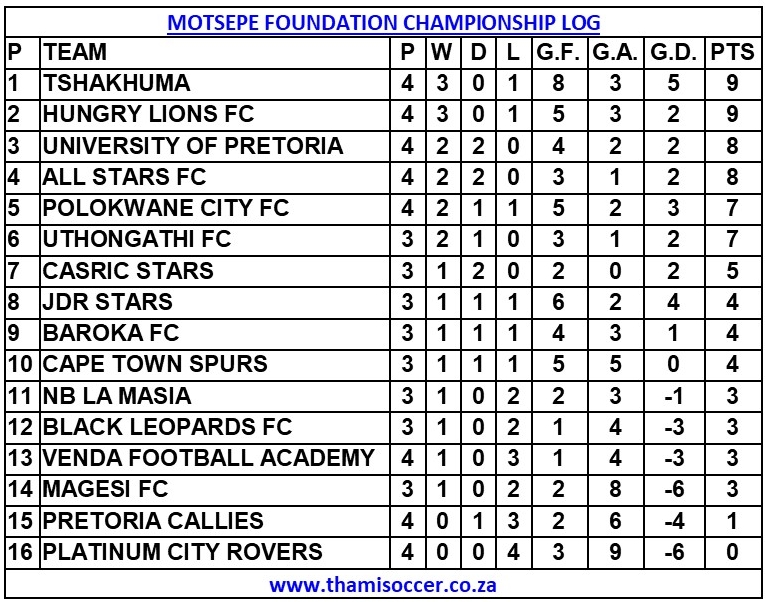 MOTSEPE FOUNDATION CHAMPIONSHIP LOG

| P | TEAM | P | W | D | L | G.F. | G.A. | G.D. | PTS |
|---|---|---|---|---|---|---|---|---|---|
| 1 | TSHAKHUMA | 4 | 3 | 0 | 1 | 8 | 3 | 5 | 9 |
| 2 | HUNGRY LIONS FC | 4 | 3 | 0 | 1 | 5 | 3 | 2 | 9 |
| 3 | UNIVERSITY OF PRETORIA | 4 | 2 | 2 | 0 | 4 | 2 | 2 | 8 |
| 4 | ALL STARS FC | 4 | 2 | 2 | 0 | 3 | 1 | 2 | 8 |
| 5 | POLOKWANE CITY FC | 4 | 2 | 1 | 1 | 5 | 2 | 3 | 7 |
| 6 | UTHONGATHI FC | 3 | 2 | 1 | 0 | 3 | 1 | 2 | 7 |
| 7 | CASRIC STARS | 3 | 1 | 2 | 0 | 2 | 0 | 2 | 5 |
| 8 | JDR STARS | 3 | 1 | 1 | 1 | 6 | 2 | 4 | 4 |
| 9 | BAROKA FC | 3 | 1 | 1 | 1 | 4 | 3 | 1 | 4 |
| 10 | CAPE TOWN SPURS | 3 | 1 | 1 | 1 | 5 | 5 | 0 | 4 |
| 11 | NB LA MASIA | 3 | 1 | 0 | 2 | 2 | 3 | -1 | 3 |
| 12 | BLACK LEOPARDS FC | 3 | 1 | 0 | 2 | 1 | 4 | -3 | 3 |
| 13 | VENDA FOOTBALL ACADEMY | 4 | 1 | 0 | 3 | 1 | 4 | -3 | 3 |
| 14 | MAGESI FC | 3 | 1 | 0 | 2 | 2 | 8 | -6 | 3 |
| 15 | PRETORIA CALLIES | 4 | 0 | 1 | 3 | 2 | 6 | -4 | 1 |
| 16 | PLATINUM CITY ROVERS | 4 | 0 | 0 | 4 | 3 | 9 | -6 | 0 |

www.thamisoccer.co.za